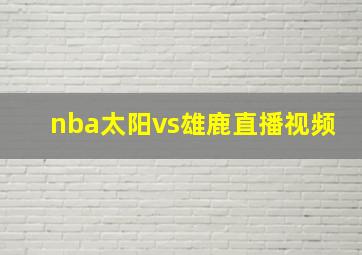 nba太阳vs雄鹿直播视频